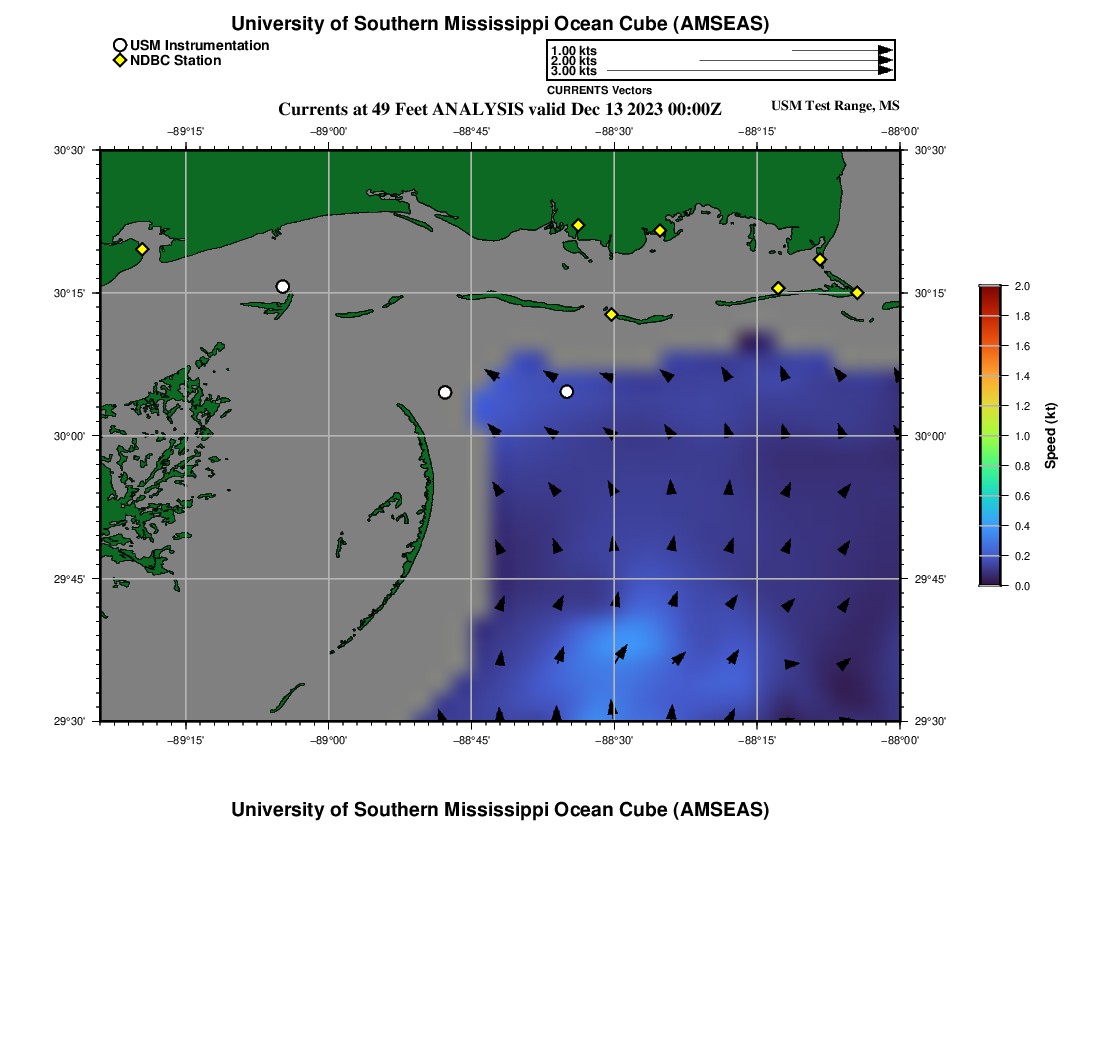 University of Southern Mississippi Ocean Cube (AMSEAS)

USM Instrumentation
NDBC Station

1.00 kts
2.00 kts
3.00 kts
CURRENTS Vectors

Currents at 49 Feet ANALYSIS valid Dec 13 2023 00:00Z

USM Test Range, MS

−89°15' −89°00' −88°45' −88°30' −88°15' −88°00'

30°30'
30°15'
30°00'
29°45'
29°30'

30°30'
30°15'
30°00'
29°45'
29°30'

−89°15' −89°00' −88°45' −88°30' −88°15' −88°00'

2.0
1.8
1.6
1.4
1.2
1.0
0.8
0.6
0.4
0.2
0.0

Speed (kt)

University of Southern Mississippi Ocean Cube (AMSEAS)